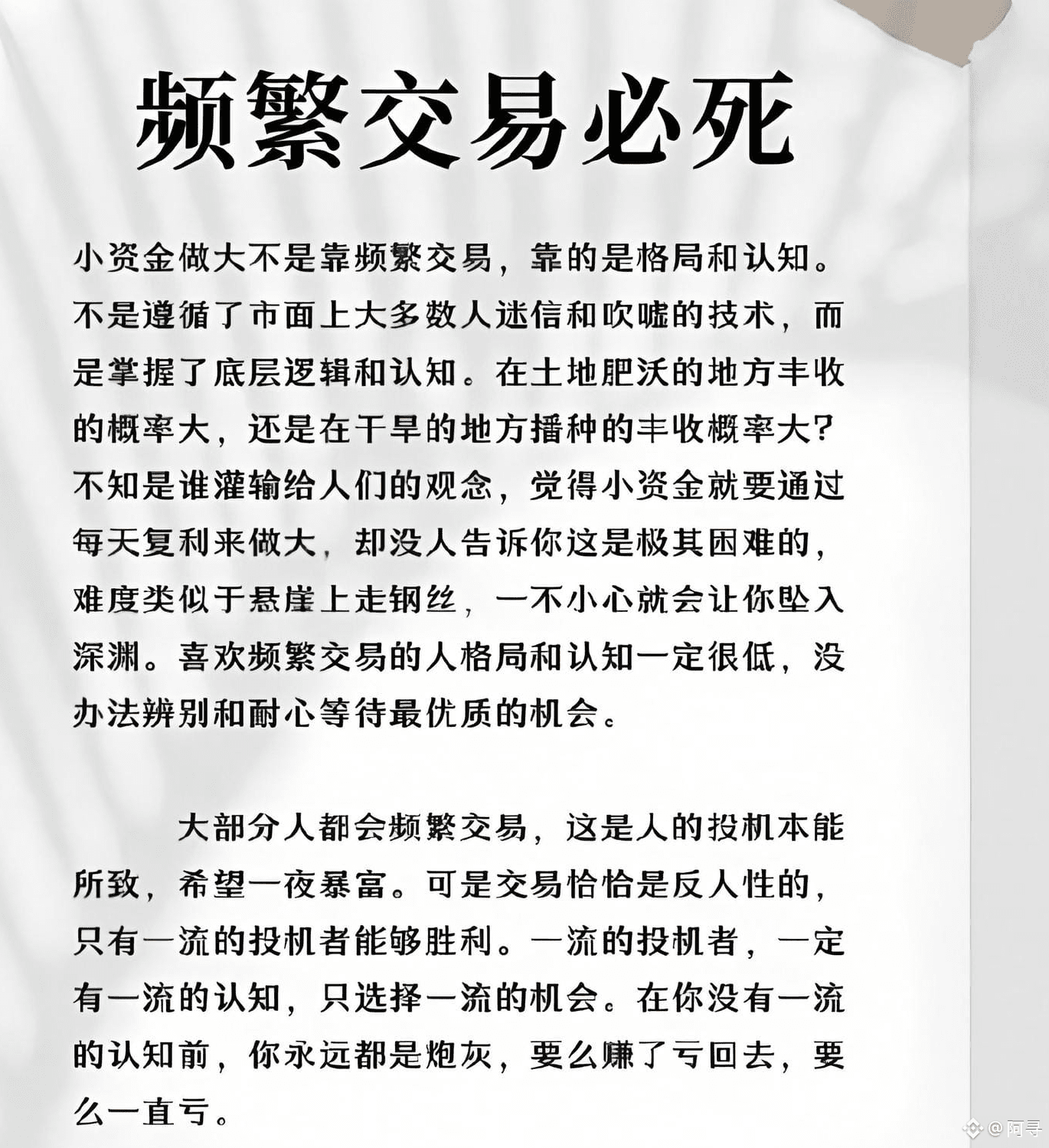 频繁交易必死

小资金做大不是靠频繁交易，靠的是格局和认知。不是遵循了市面上大多数人迷信和吹嘘的技术，而是掌握了底层逻辑和认知。在土地肥沃的地方丰收的概率大，还是在干旱的地方播种的丰收概率大？不知是谁灌输给人们的观念，觉得小资金就要通过每天复利来做大，却没人告诉你这是极其困难的，难度类似于悬崖上走钢丝，一不小心就会让你坠入深渊。喜欢频繁交易的人格局和认知一定很低，没办法辨别和耐心等待最优质的机会。

大部分人都会频繁交易，这是人的投机本能所致，希望一夜暴富。可是交易恰恰是反人性的，只有一流的投机者能够胜利。一流的投机者，一定有一流的认知，只选择一流的机会。在你没有一流的认知前，你永远都是炮灰，要么赚了亏回去，要么一直亏。

@阿寻